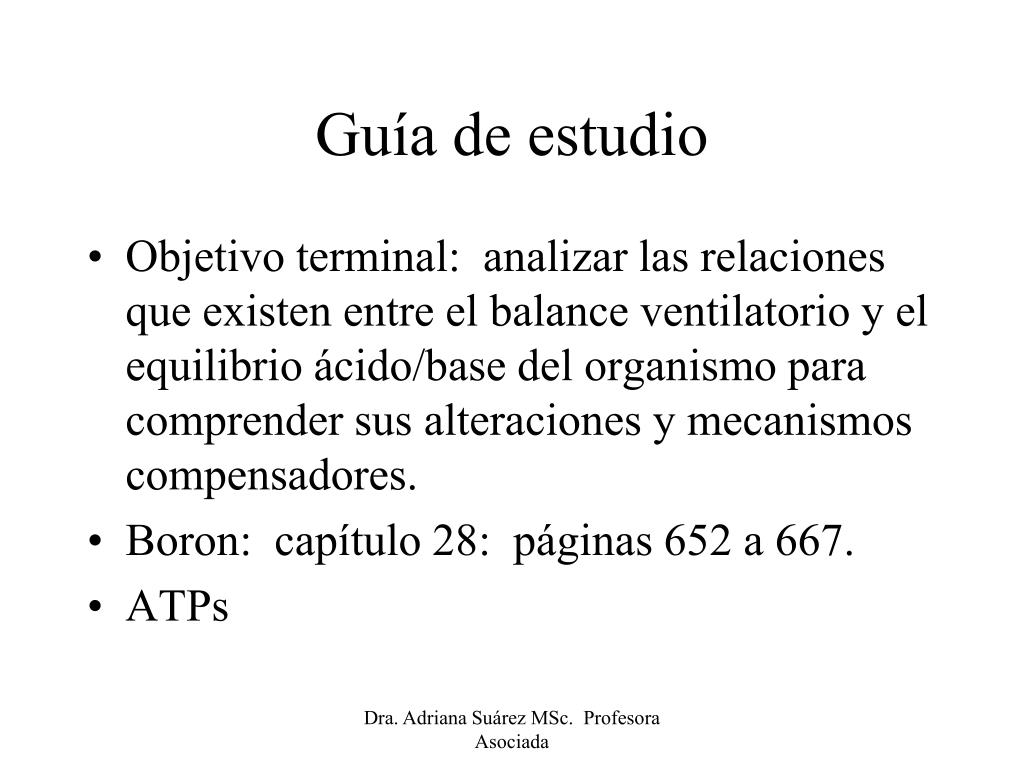 Guía de estudio

• Objetivo terminal: analizar las relaciones que existen entre el balance ventilatorio y el equilibrio ácido/base del organismo para comprender sus alteraciones y mecanismos compensadores.
• Boron: capítulo 28: páginas 652 a 667.
• ATPs

Dra. Adriana Suárez MSc. Profesora Asociada